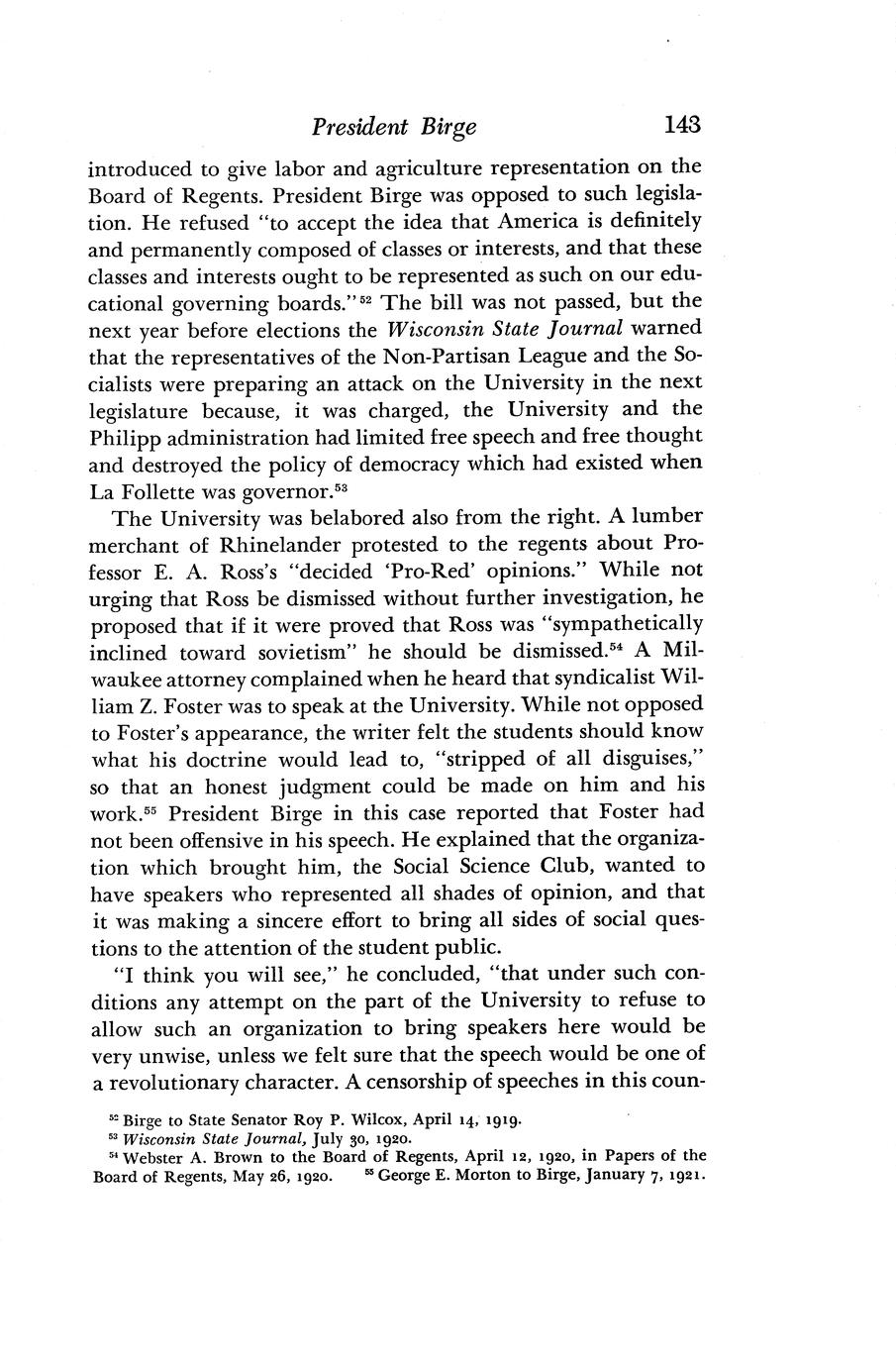 President Birge 143

introduced to give labor and agriculture representation on the Board of Regents. President Birge was opposed to such legislation. He refused "to accept the idea that America is definitely and permanently composed of classes or interests, and that these classes and interests ought to be represented as such on our educational governing boards."$^{52}$ The bill was not passed, but the next year before elections the Wisconsin State Journal warned that the representatives of the Non-Partisan League and the Socialists were preparing an attack on the University in the next legislature because, it was charged, the University and the Philipp administration had limited free speech and free thought and destroyed the policy of democracy which had existed when La Follette was governor.$^{53}$

The University was belabored also from the right. A lumber merchant of Rhinelander protested to the regents about Professor E. A. Ross's "decided 'Pro-Red' opinions." While not urging that Ross be dismissed without further investigation, he proposed that if it were proved that Ross was "sympathetically inclined toward sovietism" he should be dismissed.$^{54}$ A Milwaukee attorney complained when he heard that syndicalist William Z. Foster was to speak at the University. While not opposed to Foster's appearance, the writer felt the students should know what his doctrine would lead to, "stripped of all disguises," so that an honest judgment could be made on him and his work.$^{55}$ President Birge in this case reported that Foster had not been offensive in his speech. He explained that the organization which brought him, the Social Science Club, wanted to have speakers who represented all shades of opinion, and that it was making a sincere effort to bring all sides of social questions to the attention of the student public.

"I think you will see," he concluded, "that under such conditions any attempt on the part of the University to refuse to allow such an organization to bring speakers here would be very unwise, unless we felt sure that the speech would be one of a revolutionary character. A censorship of speeches in this coun-

$^{52}$ Birge to State Senator Roy P. Wilcox, April 14, 1919.
$^{53}$ Wisconsin State Journal, July 30, 1920.
$^{54}$ Webster A. Brown to the Board of Regents, April 12, 1920, in Papers of the Board of Regents, May 26, 1920. $^{55}$ George E. Morton to Birge, January 7, 1921.